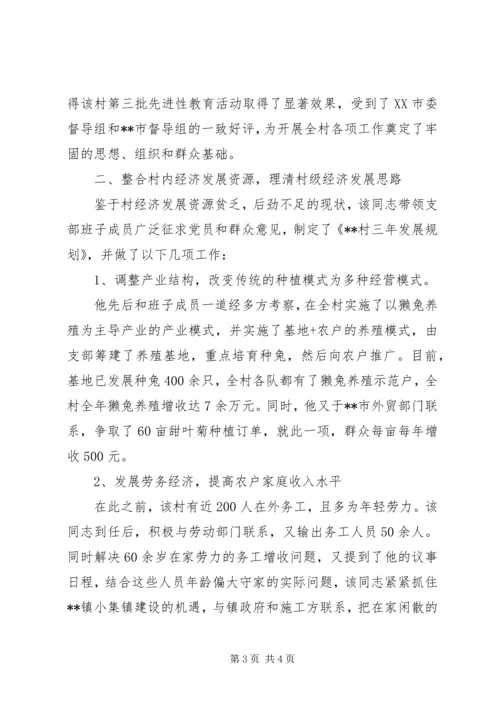 得该村第三批先进性教育活动取得了显著效果，受到了XX市委督导组和**市督导组的一致好评，为开展全村各项工作奠定了牢固的思想、组织和群众基础。

二、整合村内经济发展资源，理清村级经济发展思路

鉴于村经济发展资源贫乏，后劲不足的现状，该同志带领支部班子成员广泛征求党员和群众意见，制定了《**村三年发展规划》，并做了以下几项工作：

1、调整产业结构，改变传统的种植模式为多种经营模式。

他先后和班子成员一道经多方考察，在全村实施了以獭兔养殖为主导产业的产业模式，并实施了基地+农户的养殖模式，由支部筹建了养殖基地，重点培育种兔，然后向农户推广。目前，基地已发展种兔400余只，全村各队都有了獭兔养殖示范户，全村全年獭兔养殖增收达7余万元。同时，他又于**市外贸部门联系，争取了60亩甜叶菊种植订单，就此一项，群众每亩每年增收500元。

2、发展劳务经济，提高农户家庭收入水平

在此之前，该村有近200人在外务工，且多为年轻劳力。该同志到任后，积极与劳动部门联系，又输出务工人员50余人。同时解决60余岁在家劳力的务工增收问题，又提到了他的议事日程，结合这些人员年龄偏大守家的实际问题，该同志紧紧抓住**镇小集镇建设的机遇，与镇政府和施工方联系，把在家闲散的

第3页 共4页